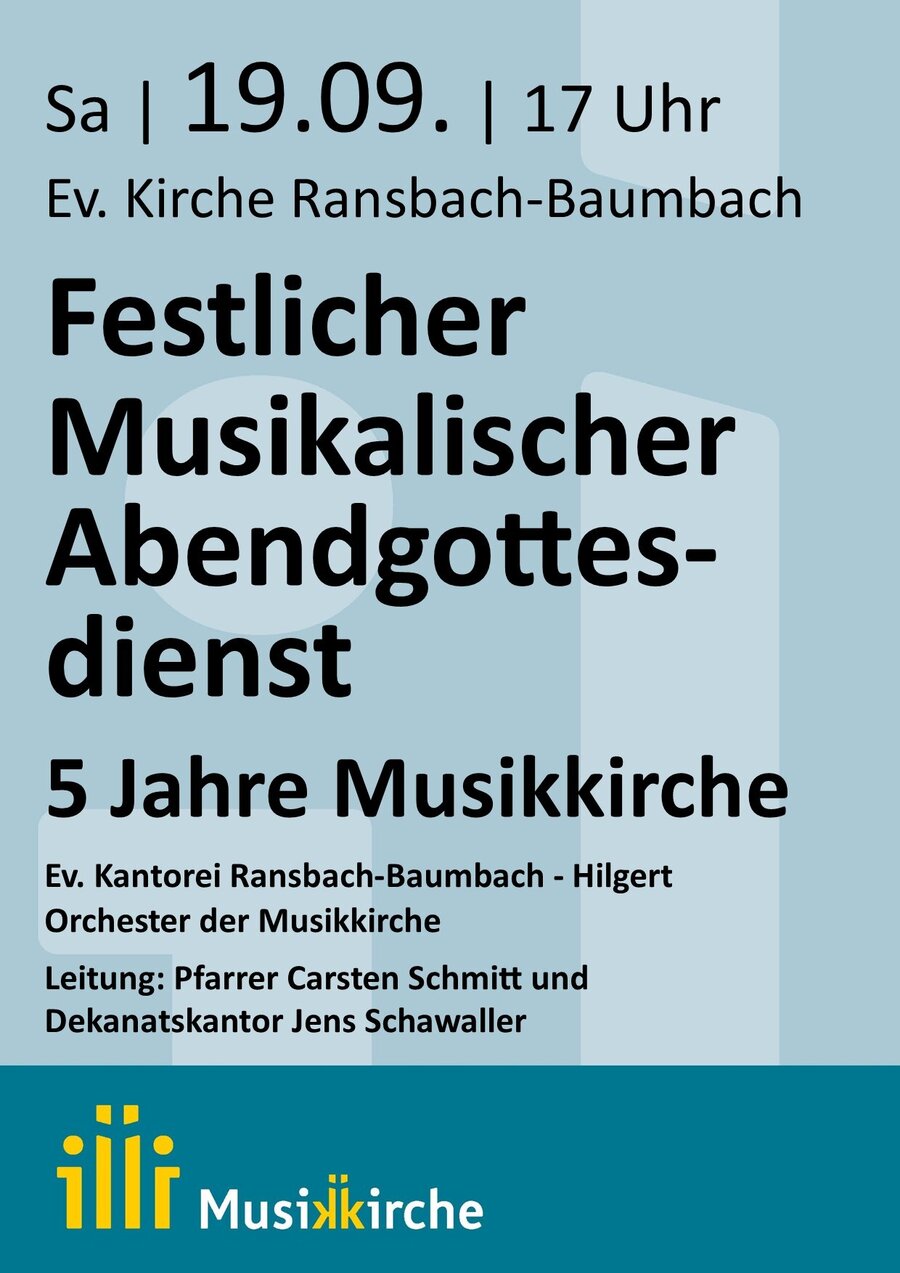 Sa | 19.09. | 17 Uhr

Ev. Kirche Ransbach-Baumbach

Festlicher Musikalischer Abendgottesdienst

5 Jahre Musikkirche

Ev. Kantorei Ransbach-Baumbach - Hilgert
Orchester der Musikkirche

Leitung: Pfarrer Carsten Schmitt und Dekanatskantor Jens Schawaller

Musikkirche